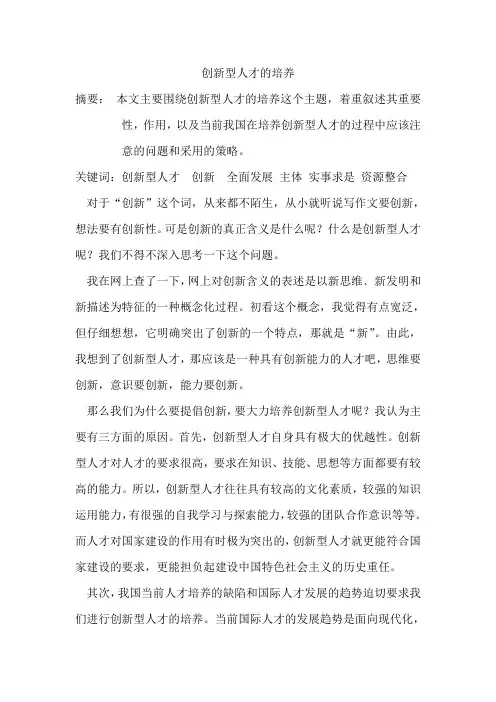 创新型人才的培养

摘要： 本文主要围绕创新型人才的培养这个主题，着重叙述其重要性，作用，以及当前我国在培养创新型人才的过程中应该注意的问题和采用的策略。

关键词：创新型人才 创新 全面发展 主体 实事求是 资源整合

对于“创新”这个词，从来都不陌生，从小就听说写作文要创新，想法要有创新性。可是创新的真正含义是什么呢？什么是创新型人才呢？我们不得不深入思考一下这个问题。

我在网上查了一下，网上对创新含义的表述是以新思维、新发明和新描述为特征的一种概念化过程。初看这个概念，我觉得有点宽泛，但仔细想想，它明确突出了创新的一个特点，那就是“新”。由此，我想到了创新型人才，那应该是一种具有创新能力的人才吧，思维要创新，意识要创新，能力要创新。

那么我们为什么要提倡创新，要大力培养创新型人才呢？我认为主要有三方面的原因。首先，创新型人才自身具有极大的优越性。创新型人才对人才的要求很高，要求在知识、技能、思想等方面都要有较高的能力。所以，创新型人才往往具有较高的文化素质，较强的知识运用能力，有很强的自我学习与探索能力，较强的团队合作意识等等。而人才对国家建设的作用有时极为突出的，创新型人才就更能符合国家建设的要求，更能担负起建设中国特色社会主义的历史重任。

其次，我国当前人才培养的缺陷和国际人才发展的趋势迫切要求我们进行创新型人才的培养。当前国际人才的发展趋势是面向现代化，